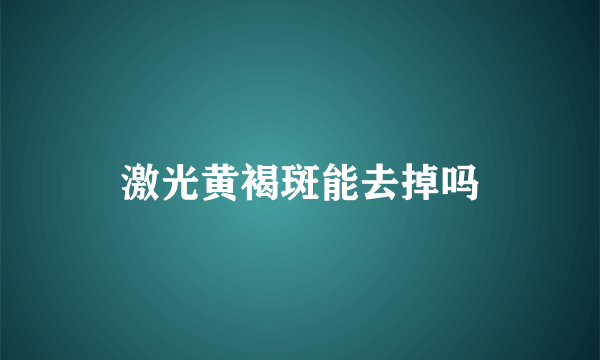 激光黄褐斑能去掉吗